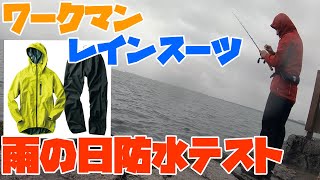 ワークマン
レインスーツ
雨の日防水テスト